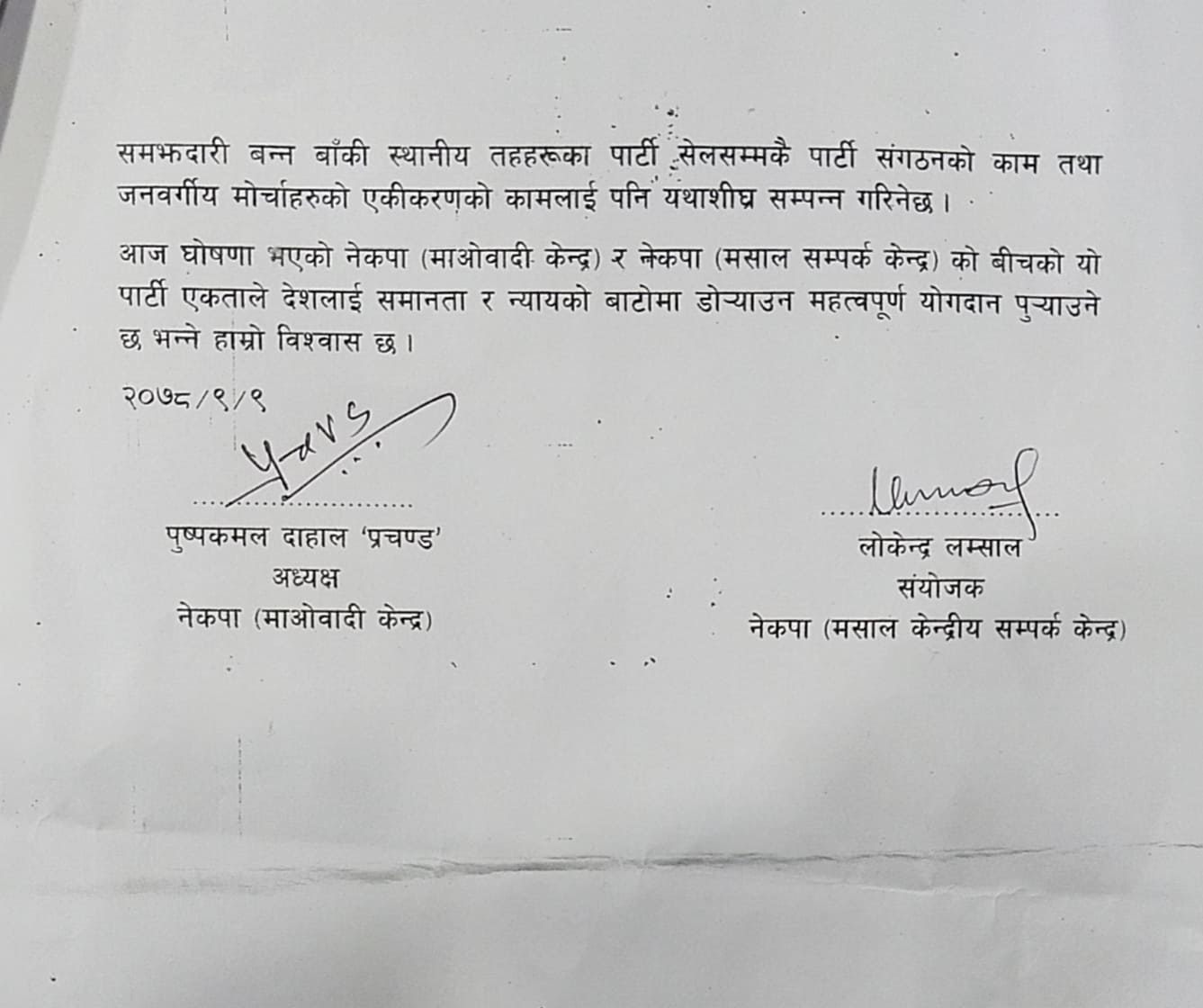 समझदारी बन्न बाँकी स्थानीय तहहरूका पार्टी सेलसम्मकै पार्टी संगठनको काम तथा जनवर्गीय मोर्चाहरुको एकीकरणको कामलाई पनि यथाशीघ्र सम्पन्न गरिनेछ ।

आज घोषणा भएको नेकपा (माओवादी केन्द्र) र नेकपा (मसाल सम्पर्क केन्द्र) को बीचको यो पार्टी एकताले देशलाई समानता र न्यायको बाटोमा डोऱ्याउन महत्वपूर्ण योगदान पुऱ्याउने छ भन्ने हाम्रो विश्वास छ ।

२०७८/९/९

पुष्पकमल दाहाल 'प्रचण्ड'
अध्यक्ष
नेकपा (माओवादी केन्द्र)

लोकेन्द्र लम्साल
संयोजक
नेकपा (मसाल केन्द्रीय सम्पर्क केन्द्र)